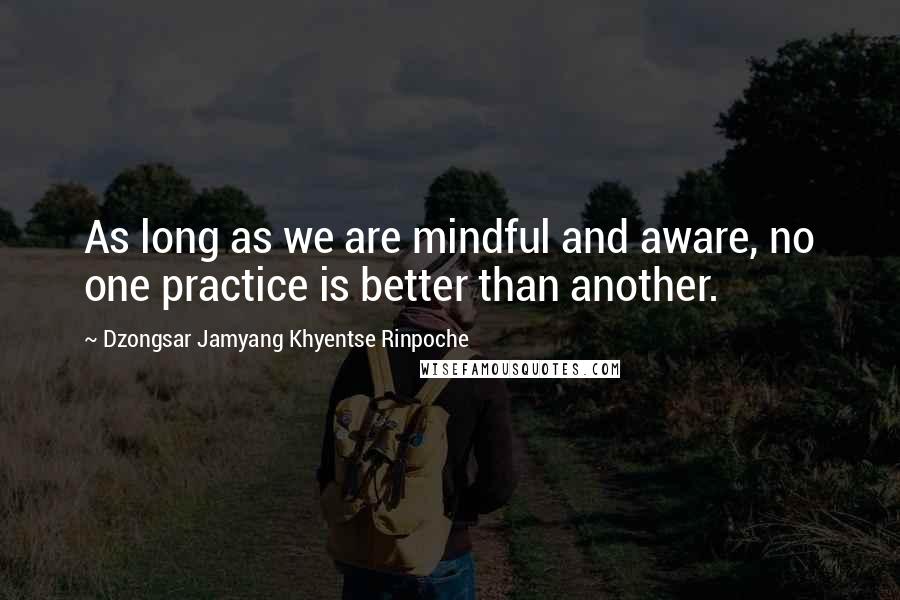 As long as we are mindful and aware, no one practice is better than another.

~ Dzongsar Jamyang Khyentse Rinpoche

WISEFAMOUSQUOTES.COM